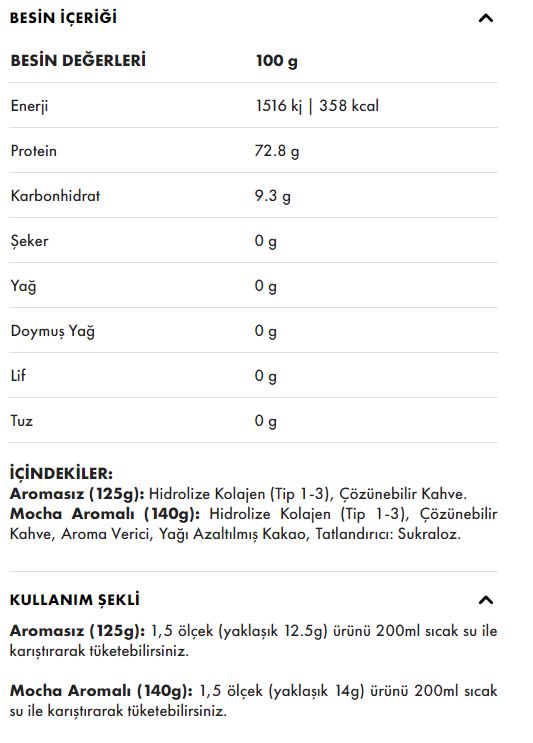 BESİN İÇERİĞİ

| BESİN DEĞERLERİ | 100 g |
|---|---|
| Enerji | 1516 kj \| 358 kcal |
| Protein | 72.8 g |
| Karbonhidrat | 9.3 g |
| Şeker | 0 g |
| Yağ | 0 g |
| Doymuş Yağ | 0 g |
| Lif | 0 g |
| Tuz | 0 g |

İÇİNDEKİLER:
Aromasız (125g): Hidrolize Kolajen (Tip 1-3), Çözünebilir Kahve.
Mocha Aromalı (140g): Hidrolize Kolajen (Tip 1-3), Çözünebilir Kahve, Aroma Verici, Yağı Azaltılmış Kakao, Tatlandırıcı: Sukraloz.

KULLANIM ŞEKLİ

Aromasız (125g): 1,5 ölçek (yaklaşık 12.5g) ürünü 200ml sıcak su ile karıştırarak tüketebilirsiniz.

Mocha Aromalı (140g): 1,5 ölçek (yaklaşık 14g) ürünü 200ml sıcak su ile karıştırarak tüketebilirsiniz.